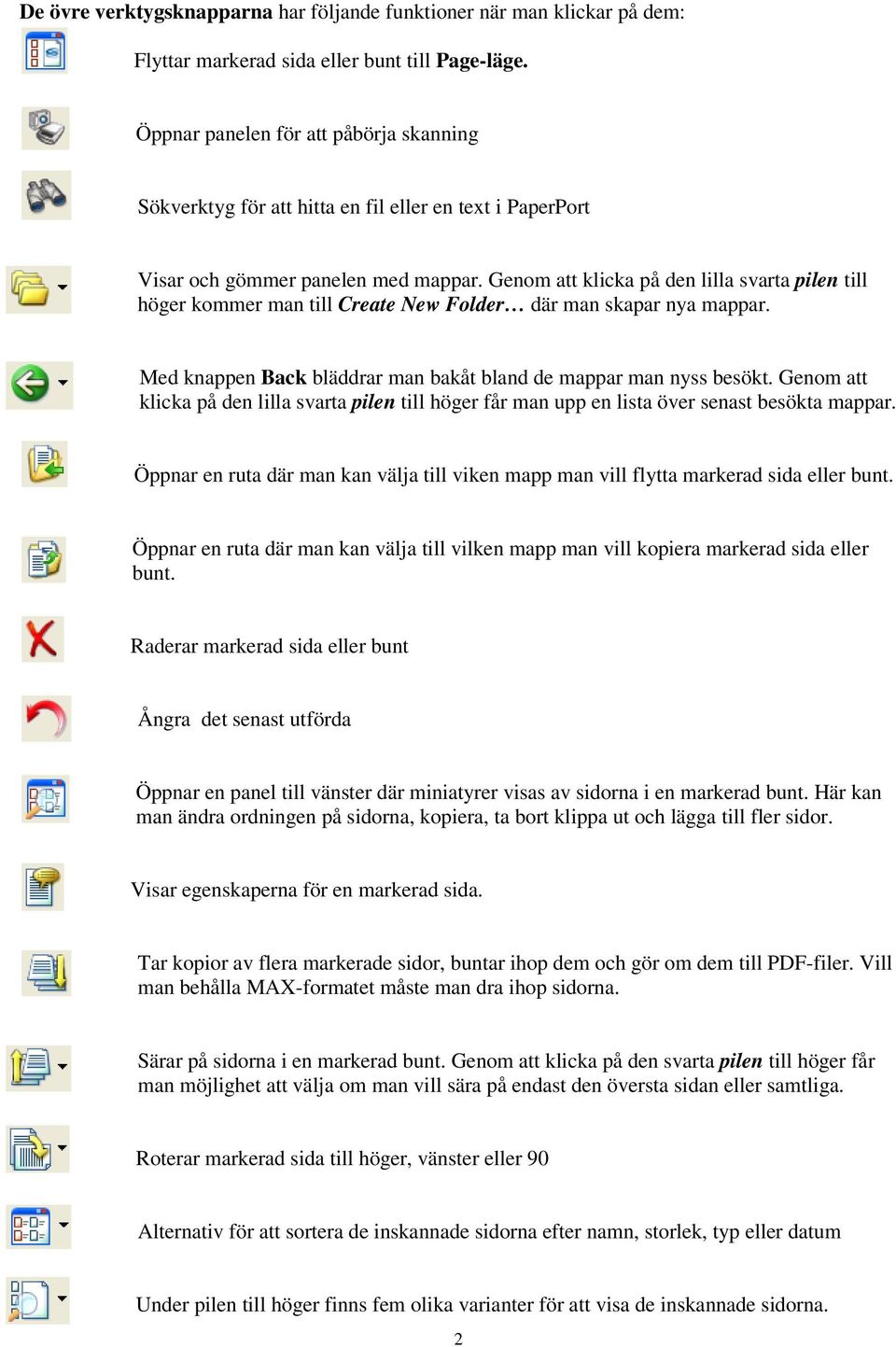 De övre verktygsknapparna har följande funktioner när man klickar på dem:

Flyttar markerad sida eller bunt till Page-läge.

Öppnar panelen för att påbörja skanning

Sökverktyg för att hitta en fil eller en text i PaperPort

Visar och gömmer panelen med mappar. Genom att klicka på den lilla svarta pilen till höger kommer man till Create New Folder… där man skapar nya mappar.

Med knappen Back bläddrar man bakåt bland de mappar man nyss besökt. Genom att klicka på den lilla svarta pilen till höger får man upp en lista över senast besökta mappar.

Öppnar en ruta där man kan välja till viken mapp man vill flytta markerad sida eller bunt.

Öppnar en ruta där man kan välja till vilken mapp man vill kopiera markerad sida eller bunt.

Raderar markerad sida eller bunt

Ångra det senast utförda

Öppnar en panel till vänster där miniatyrer visas av sidorna i en markerad bunt. Här kan man ändra ordningen på sidorna, kopiera, ta bort klippa ut och lägga till fler sidor.

Visar egenskaperna för en markerad sida.

Tar kopior av flera markerade sidor, buntar ihop dem och gör om dem till PDF-filer. Vill man behålla MAX-formatet måste man dra ihop sidorna.

Särar på sidorna i en markerad bunt. Genom att klicka på den svarta pilen till höger får man möjlighet att välja om man vill sära på endast den översta sidan eller samtliga.

Roterar markerad sida till höger, vänster eller 90

Alternativ för att sortera de inskannade sidorna efter namn, storlek, typ eller datum

Under pilen till höger finns fem olika varianter för att visa de inskannade sidorna.

2